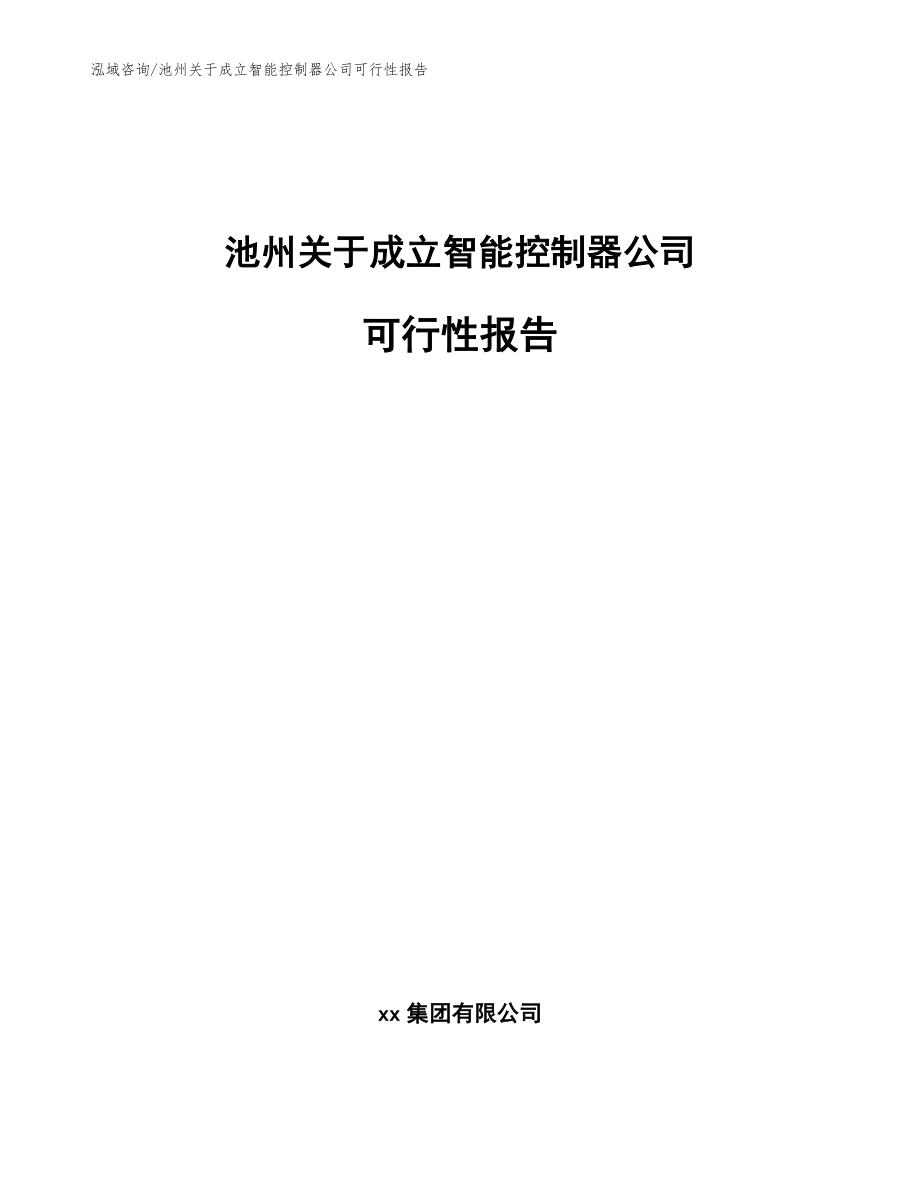 泓域咨询/池州关于成立智能控制器公司可行性报告

池州关于成立智能控制器公司

可行性报告

xx 集团有限公司